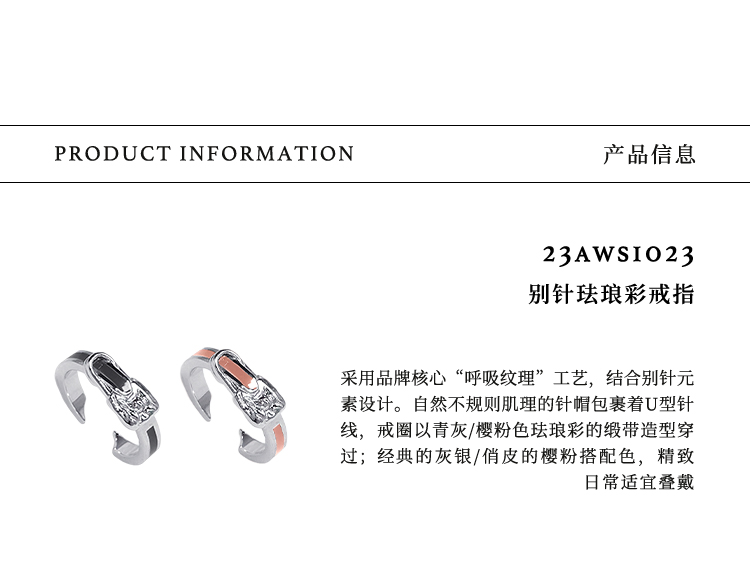 PRODUCT INFORMATION

产品信息

23AWS1023

别针珐琅彩戒指

采用品牌核心“呼吸纹理”工艺，结合别针元素设计。自然不规则肌理的针帽包裹着U型针线，戒圈以青灰/樱粉色珐琅彩的缎带造型穿过；经典的灰银/俏皮的樱粉搭配色，精致日常适宜叠戴